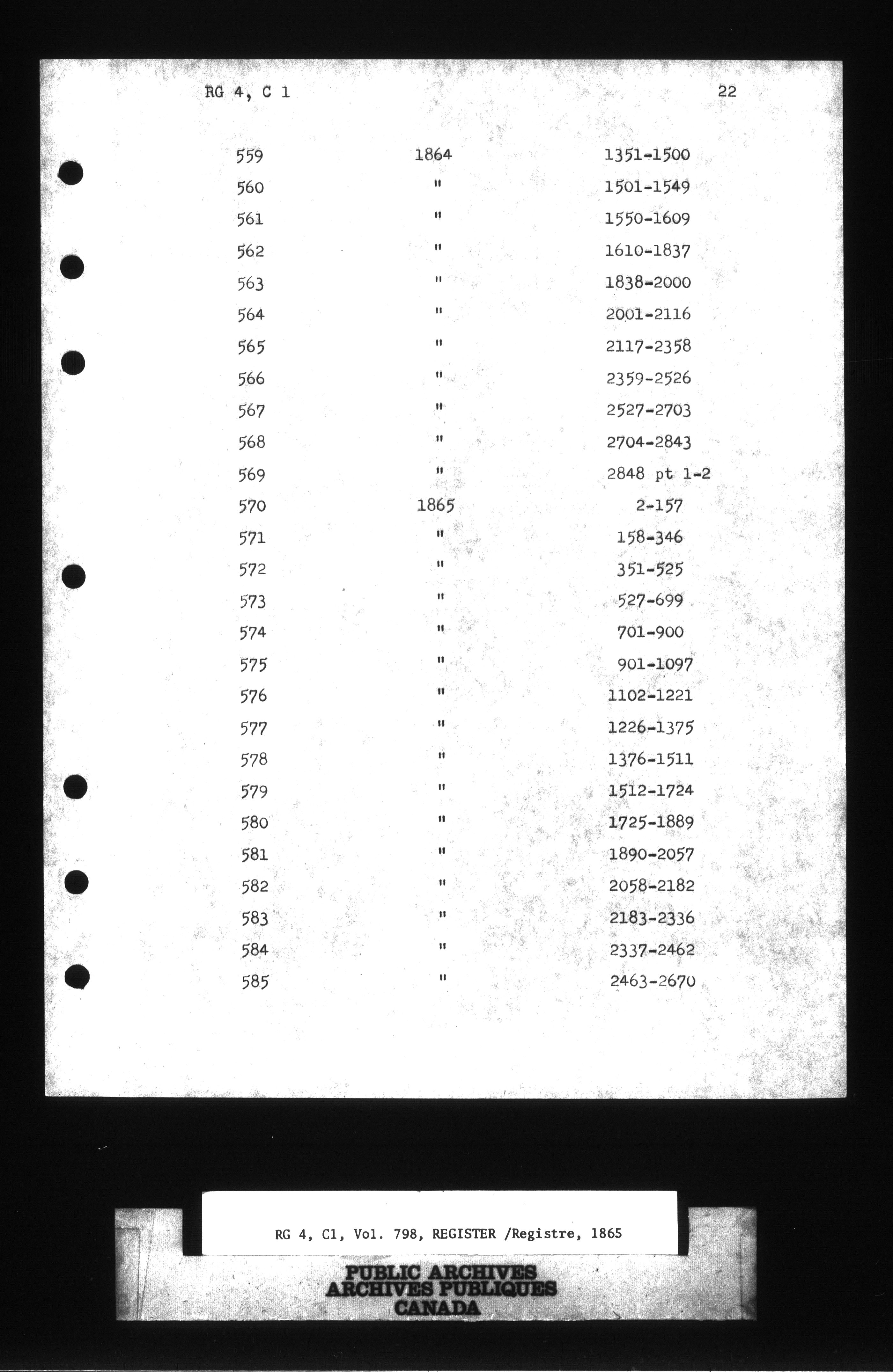 RG 4, C 1

22

| | | |
|---|---|---|
| 559 | 1864 | 1351-1500 |
| 560 | " | 1501-1549 |
| 561 | " | 1550-1609 |
| 562 | " | 1610-1837 |
| 563 | " | 1838-2000 |
| 564 | " | 2001-2116 |
| 565 | " | 2117-2358 |
| 566 | " | 2359-2526 |
| 567 | " | 2527-2703 |
| 568 | " | 2704-2843 |
| 569 | " | 2848 pt 1-2 |
| 570 | 1865 | 2-157 |
| 571 | " | 158-346 |
| 572 | " | 351-525 |
| 573 | " | 527-699 |
| 574 | " | 701-900 |
| 575 | " | 901-1097 |
| 576 | " | 1102-1221 |
| 577 | " | 1226-1375 |
| 578 | " | 1376-1511 |
| 579 | " | 1512-1724 |
| 580 | " | 1725-1889 |
| 581 | " | 1890-2057 |
| 582 | " | 2058-2182 |
| 583 | " | 2183-2336 |
| 584 | " | 2337-2462 |
| 585 | " | 2463-2670 |

RG 4, C1, Vol. 798, REGISTER /Registre, 1865

PUBLIC ARCHIVES
ARCHIVES PUBLIQUES
CANADA